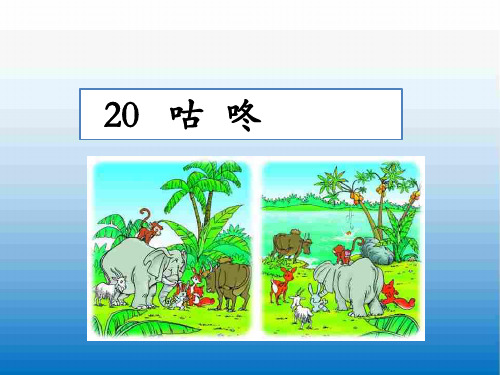 20 咕 咚